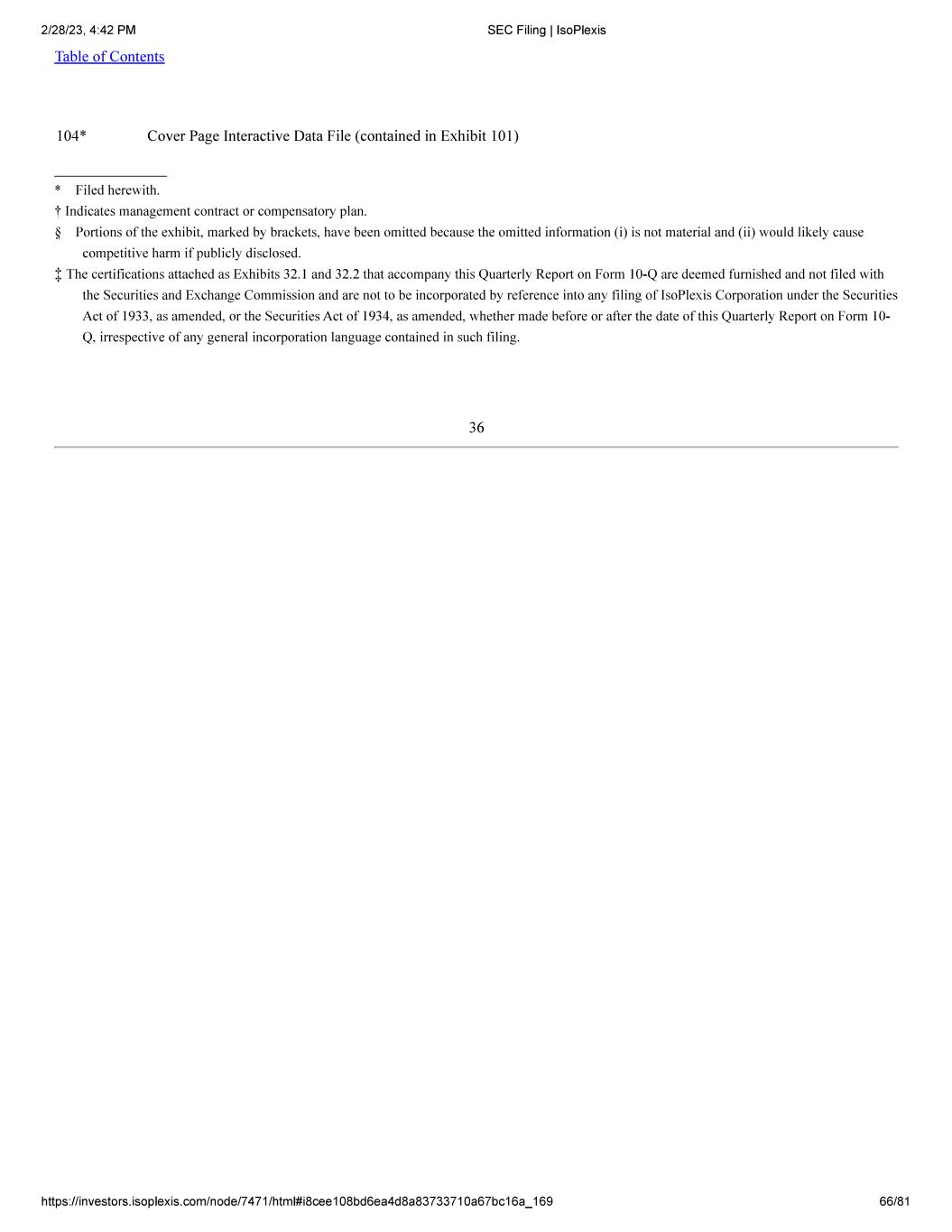 2/28/23, 4:42 PM SEC Filing | IsoPlexis

Table of Contents

104* Cover Page Interactive Data File (contained in Exhibit 101)

* Filed herewith.

† Indicates management contract or compensatory plan.

§ Portions of the exhibit, marked by brackets, have been omitted because the omitted information (i) is not material and (ii) would likely cause competitive harm if publicly disclosed.

‡ The certifications attached as Exhibits 32.1 and 32.2 that accompany this Quarterly Report on Form 10-Q are deemed furnished and not filed with the Securities and Exchange Commission and are not to be incorporated by reference into any filing of IsoPlexis Corporation under the Securities Act of 1933, as amended, or the Securities Act of 1934, as amended, whether made before or after the date of this Quarterly Report on Form 10-Q, irrespective of any general incorporation language contained in such filing.

36

https://investors.isoplexis.com/node/7471/html#i8cee108bd6ea4d8a83733710a67bc16a_169 66/81